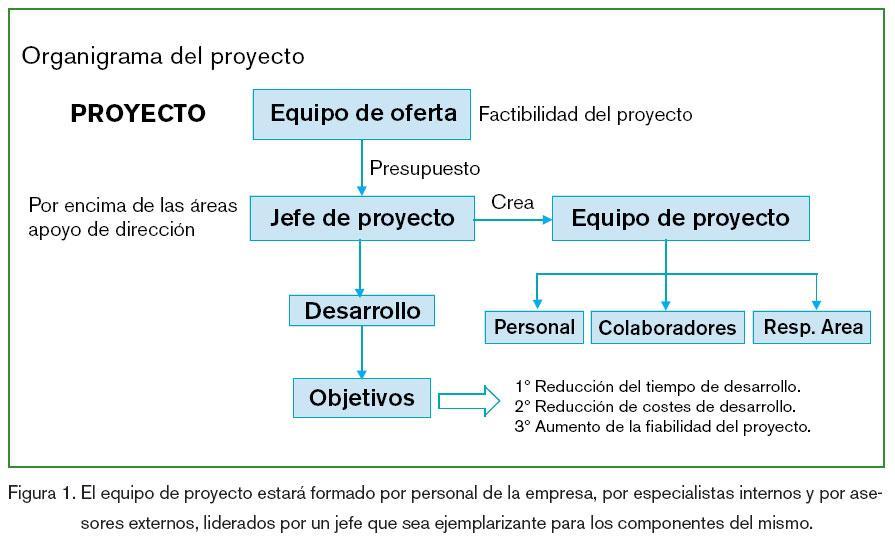 Organigrama del proyecto

PROYECTO

Equipo de oferta

Factibilidad del proyecto

Presupuesto

Por encima de las áreas apoyo de dirección

Jefe de proyecto

Crea

Equipo de proyecto

Desarrollo

Personal

Colaboradores

Resp. Area

Objetivos

1° Reducción del tiempo de desarrollo.
2° Reducción de costes de desarrollo.
3° Aumento de la fiabilidad del proyecto.

Figura 1. El equipo de proyecto estará formado por personal de la empresa, por especialistas internos y por asesores externos, liderados por un jefe que sea ejemplarizante para los componentes del mismo.